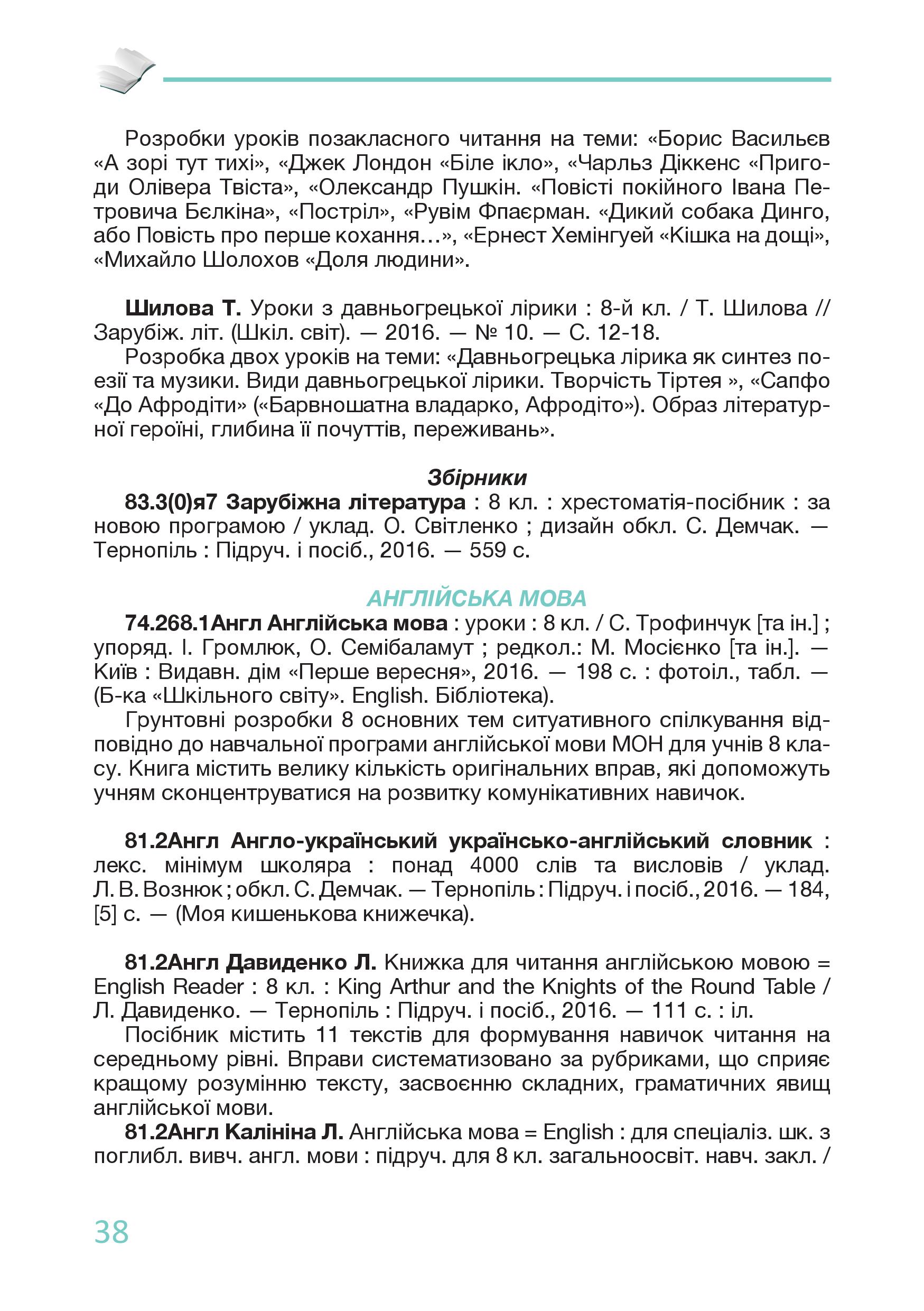 Розробки уроків позакласного читання на теми: «Борис Васильєв «А зорі тут тихі», «Джек Лондон «Біле ікло», «Чарльз Діккенс «Пригоди Олівера Твіста», «Олександр Пушкін. «Повісті покійного Івана Петровича Бєлкіна», «Постріл», «Рувім Фпаєрман. «Дикий собака Динго, або Повість про перше кохання…», «Ернест Хемінгуей «Кішка на дощі», «Михайло Шолохов «Доля людини».

Шилова Т. Уроки з давньогрецької лірики : 8-й кл. / Т. Шилова // Зарубіж. літ. (Шкіл. світ). — 2016. — № 10. — С. 12-18.

Розробка двох уроків на теми: «Давньогрецька лірика як синтез поезії та музики. Види давньогрецької лірики. Творчість Тіртея », «Сапфо «До Афродіти» («Барвношатна владарко, Афродіто»). Образ літературної героїні, глибина її почуттів, переживань».

Збірники

83.3(0)я7 Зарубіжна література : 8 кл. : хрестоматія-посібник : за новою програмою / уклад. О. Світленко ; дизайн обкл. С. Демчак. — Тернопіль : Підруч. і посіб., 2016. — 559 с.

АНГЛІЙСЬКА МОВА

74.268.1Англ Англійська мова : уроки : 8 кл. / С. Трофинчук [та ін.] ; упоряд. І. Громлюк, О. Семібаламут ; редкол.: М. Мосієнко [та ін.]. — Київ : Видавн. дім «Перше вересня», 2016. — 198 с. : фотоіл., табл. — (Б-ка «Шкільного світу». English. Бібліотека).

Грунтовні розробки 8 основних тем ситуативного спілкування відповідно до навчальної програми англійської мови МОН для учнів 8 класу. Книга містить велику кількість оригінальних вправ, які допоможуть учням сконцентруватися на розвитку комунікативних навичок.

81.2Англ Англо-український українсько-англійський словник : лекс. мінімум школяра : понад 4000 слів та висловів / уклад. Л. В. Вознюк ; обкл. С. Демчак. — Тернопіль : Підруч. і посіб., 2016. — 184, [5] с. — (Моя кишенькова книжечка).

81.2Англ Давиденко Л. Книжка для читання англійською мовою = English Reader : 8 кл. : King Arthur and the Knights of the Round Table / Л. Давиденко. — Тернопіль : Підруч. і посіб., 2016. — 111 с. : іл.

Посібник містить 11 текстів для формування навичок читання на середньому рівні. Вправи систематизовано за рубриками, що сприяє кращому розумінню тексту, засвоєнню складних, граматичних явищ англійської мови.

81.2Англ Калініна Л. Англійська мова = English : для спеціаліз. шк. з поглибл. вивч. англ. мови : підруч. для 8 кл. загальноосвіт. навч. закл. /

38